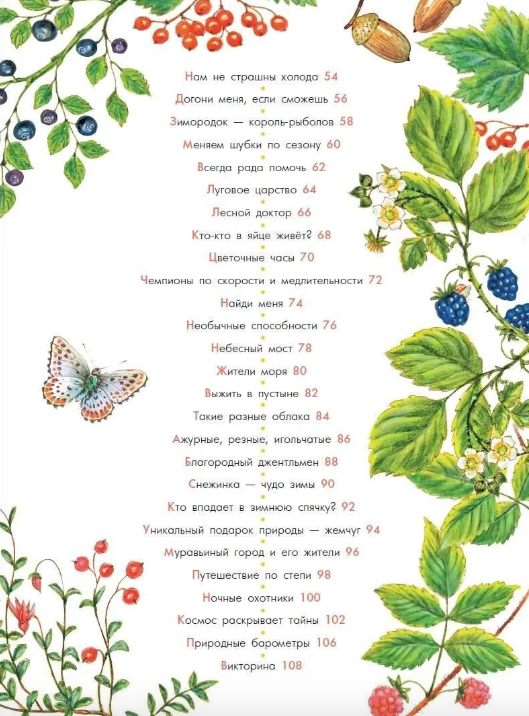 Нам не страшны холода 54
Догони меня, если сможешь 56
Зимородок — король-рыболов 58
Меняем шубки по сезону 60
Всегда рада помочь 62
Луговое царство 64
Лесной доктор 66
Кто-кто в яйце живёт? 68
Цветочные часы 70
Чемпионы по скорости и медлительности 72
Найди меня 74
Необычные способности 76
Небесный мост 78
Жители моря 80
Выжить в пустыне 82
Такие разные облака 84
Ажурные, резные, игольчатые 86
Благородный джентльмен 88
Снежинка — чудо зимы 90
Кто впадает в зимнюю спячку? 92
Уникальный подарок природы — жемчуг 94
Муравьиный город и его жители 96
Путешествие по степи 98
Ночные охотники 100
Космос раскрывает тайны 102
Природные барометры 106
Викторина 108